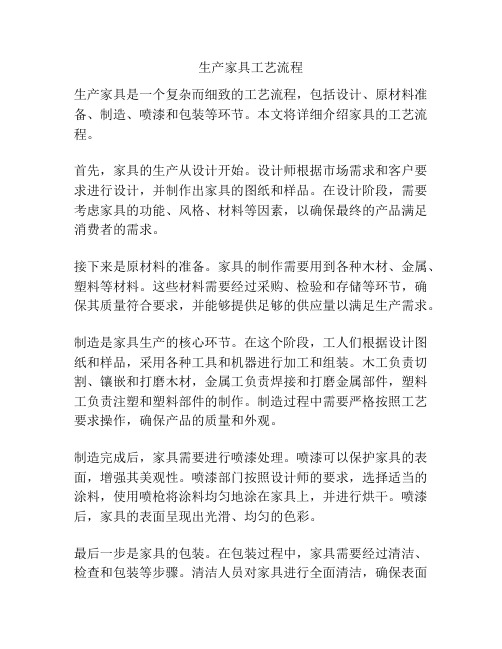 生产家具工艺流程

生产家具是一个复杂而细致的工艺流程，包括设计、原材料准备、制造、喷漆和包装等环节。本文将详细介绍家具的工艺流程。

首先，家具的生产从设计开始。设计师根据市场需求和客户要求进行设计，并制作出家具的图纸和样品。在设计阶段，需要考虑家具的功能、风格、材料等因素，以确保最终的产品满足消费者的需求。

接下来是原材料的准备。家具的制作需要用到各种木材、金属、塑料等材料。这些材料需要经过采购、检验和存储等环节，确保其质量符合要求，并能够提供足够的供应量以满足生产需求。

制造是家具生产的核心环节。在这个阶段，工人们根据设计图纸和样品，采用各种工具和机器进行加工和组装。木工负责切割、镶嵌和打磨木材，金属工负责焊接和打磨金属部件，塑料工负责注塑和塑料部件的制作。制造过程中需要严格按照工艺要求操作，确保产品的质量和外观。

制造完成后，家具需要进行喷漆处理。喷漆可以保护家具的表面，增强其美观性。喷漆部门按照设计师的要求，选择适当的涂料，使用喷枪将涂料均匀地涂在家具上，并进行烘干。喷漆后，家具的表面呈现出光滑、均匀的色彩。

最后一步是家具的包装。在包装过程中，家具需要经过清洁、检查和包装等步骤。清洁人员对家具进行全面清洁，确保表面